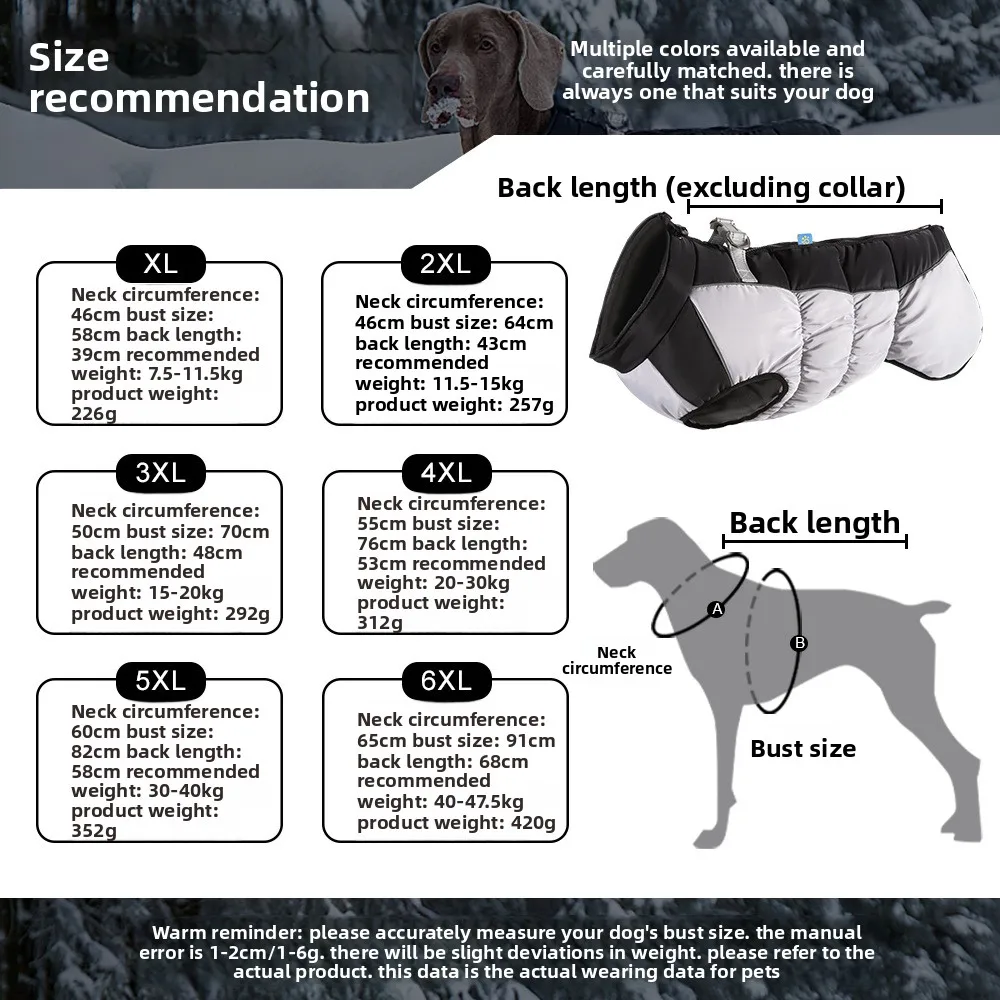 Size recommendation

Multiple colors available and carefully matched. there is always one that suits your dog

Back length (excluding collar)

XL
Neck circumference: 46cm bust size: 58cm back length: 39cm recommended weight: 7.5-11.5kg product weight: 226g

2XL
Neck circumference: 46cm bust size: 64cm back length: 43cm recommended weight: 11.5-15kg product weight: 257g

3XL
Neck circumference: 50cm bust size: 70cm back length: 48cm recommended weight: 15-20kg product weight: 292g

4XL
Neck circumference: 55cm bust size: 76cm back length: 53cm recommended weight: 20-30kg product weight: 312g

5XL
Neck circumference: 60cm bust size: 82cm back length: 58cm recommended weight: 30-40kg product weight: 352g

6XL
Neck circumference: 65cm bust size: 91cm back length: 68cm recommended weight: 40-47.5kg product weight: 420g

Back length
A
B
Neck circumference
Bust size

Warm reminder: please accurately measure your dog's bust size. the manual error is 1-2cm/1-6g. there will be slight deviations in weight. please refer to the actual product. this data is the actual wearing data for pets